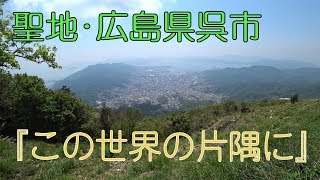 聖地・広島県呉市

『この世界の片隅に』